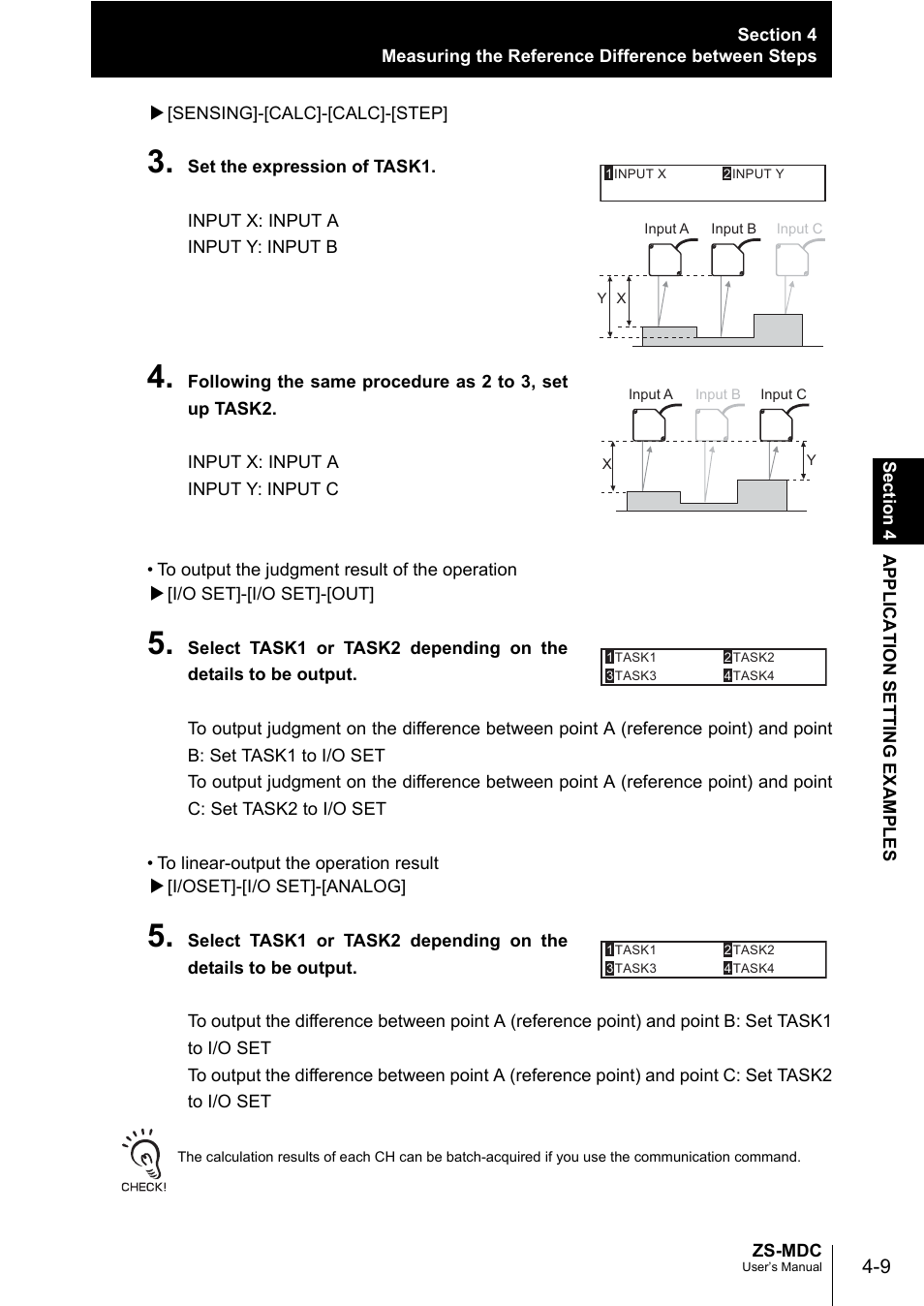 Section 4
Measuring the Reference Difference between Steps

▶[SENSING]-[CALC]-[CALC]-[STEP]

3. Set the expression of TASK1.

INPUT X: INPUT A
INPUT Y: INPUT B

1INPUT X 2INPUT Y

Input A Input B Input C

Y X

4. Following the same procedure as 2 to 3, set up TASK2.

INPUT X: INPUT A
INPUT Y: INPUT C

Input A Input B Input C

X Y

• To output the judgment result of the operation
▶[I/O SET]-[I/O SET]-[OUT]

5. Select TASK1 or TASK2 depending on the details to be output.

1TASK1 2TASK2
3TASK3 4TASK4

To output judgment on the difference between point A (reference point) and point B: Set TASK1 to I/O SET
To output judgment on the difference between point A (reference point) and point C: Set TASK2 to I/O SET

• To linear-output the operation result
▶[I/OSET]-[I/O SET]-[ANALOG]

5. Select TASK1 or TASK2 depending on the details to be output.

1TASK1 2TASK2
3TASK3 4TASK4

To output the difference between point A (reference point) and point B: Set TASK1 to I/O SET
To output the difference between point A (reference point) and point C: Set TASK2 to I/O SET

CHECK!

The calculation results of each CH can be batch-acquired if you use the communication command.

Section 4 APPLICATION SETTING EXAMPLES

ZS-MDC
User's Manual

4-9